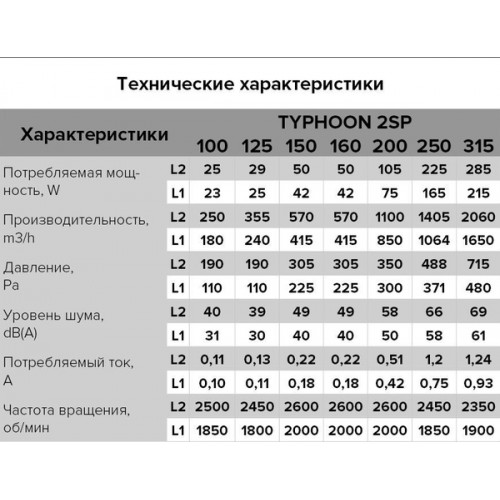 Технические характеристики

| Характеристики | | TYPHOON 2SP 100 | 125 | 150 | 160 | 200 | 250 | 315 |
|---|---|---|---|---|---|---|---|---|
| Потребляемая мощность, W | L2 | 25 | 29 | 50 | 50 | 105 | 225 | 285 |
| | L1 | 23 | 25 | 42 | 42 | 75 | 165 | 215 |
| Производительность, m3/h | L2 | 250 | 355 | 570 | 570 | 1100 | 1405 | 2060 |
| | L1 | 180 | 240 | 415 | 415 | 850 | 1064 | 1650 |
| Давление, Pa | L2 | 190 | 190 | 305 | 305 | 350 | 488 | 715 |
| | L1 | 110 | 110 | 225 | 225 | 300 | 371 | 480 |
| Уровень шума, dB(A) | L2 | 40 | 39 | 49 | 49 | 58 | 66 | 69 |
| | L1 | 31 | 30 | 40 | 40 | 50 | 58 | 61 |
| Потребляемый ток, A | L2 | 0,11 | 0,13 | 0,22 | 0,22 | 0,51 | 1,2 | 1,24 |
| | L1 | 0,10 | 0,11 | 0,18 | 0,18 | 0,42 | 0,75 | 0,93 |
| Частота вращения, об/мин | L2 | 2500 | 2450 | 2600 | 2600 | 2600 | 2450 | 2350 |
| | L1 | 1850 | 1800 | 2000 | 2000 | 2000 | 1850 | 1900 |